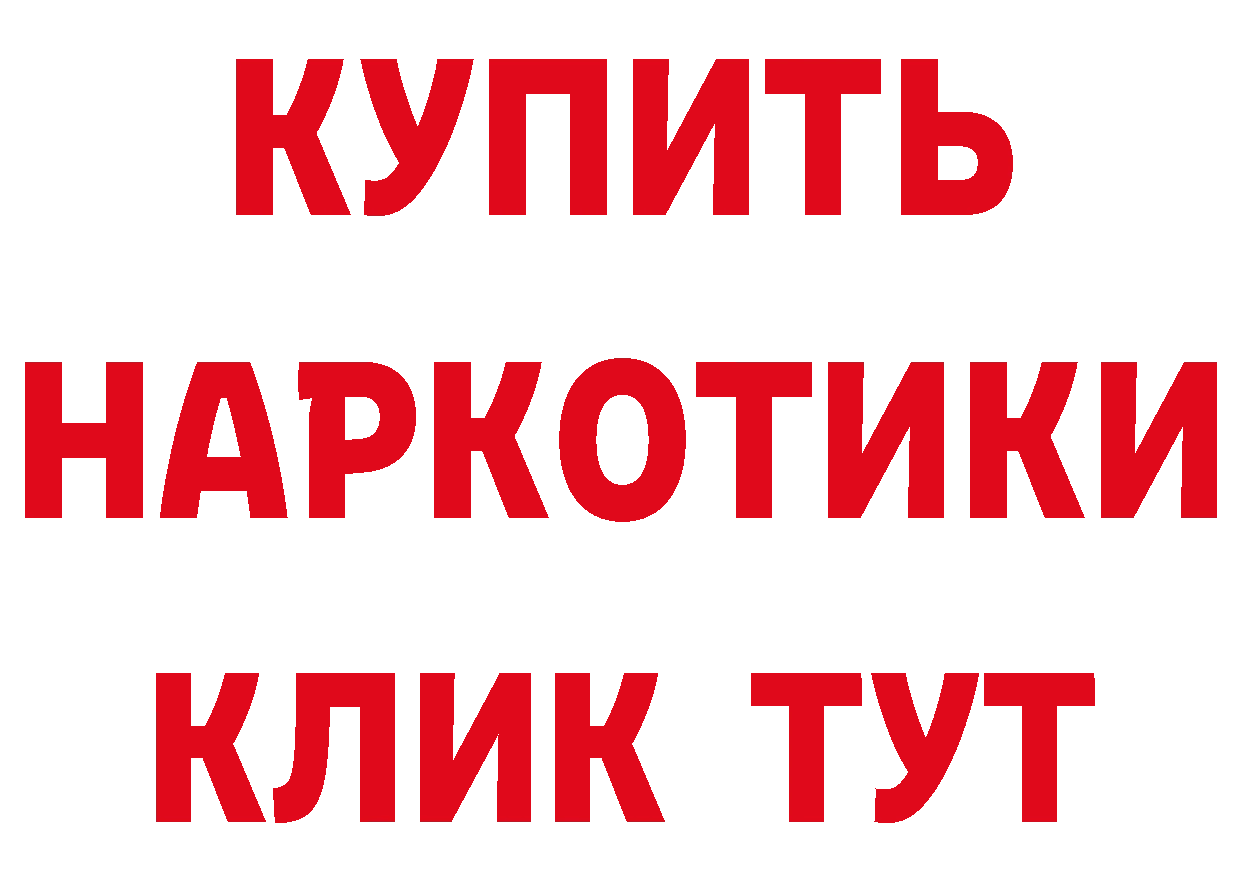 КУПИТЬ НАРКОТИКИ КЛИК ТУТ